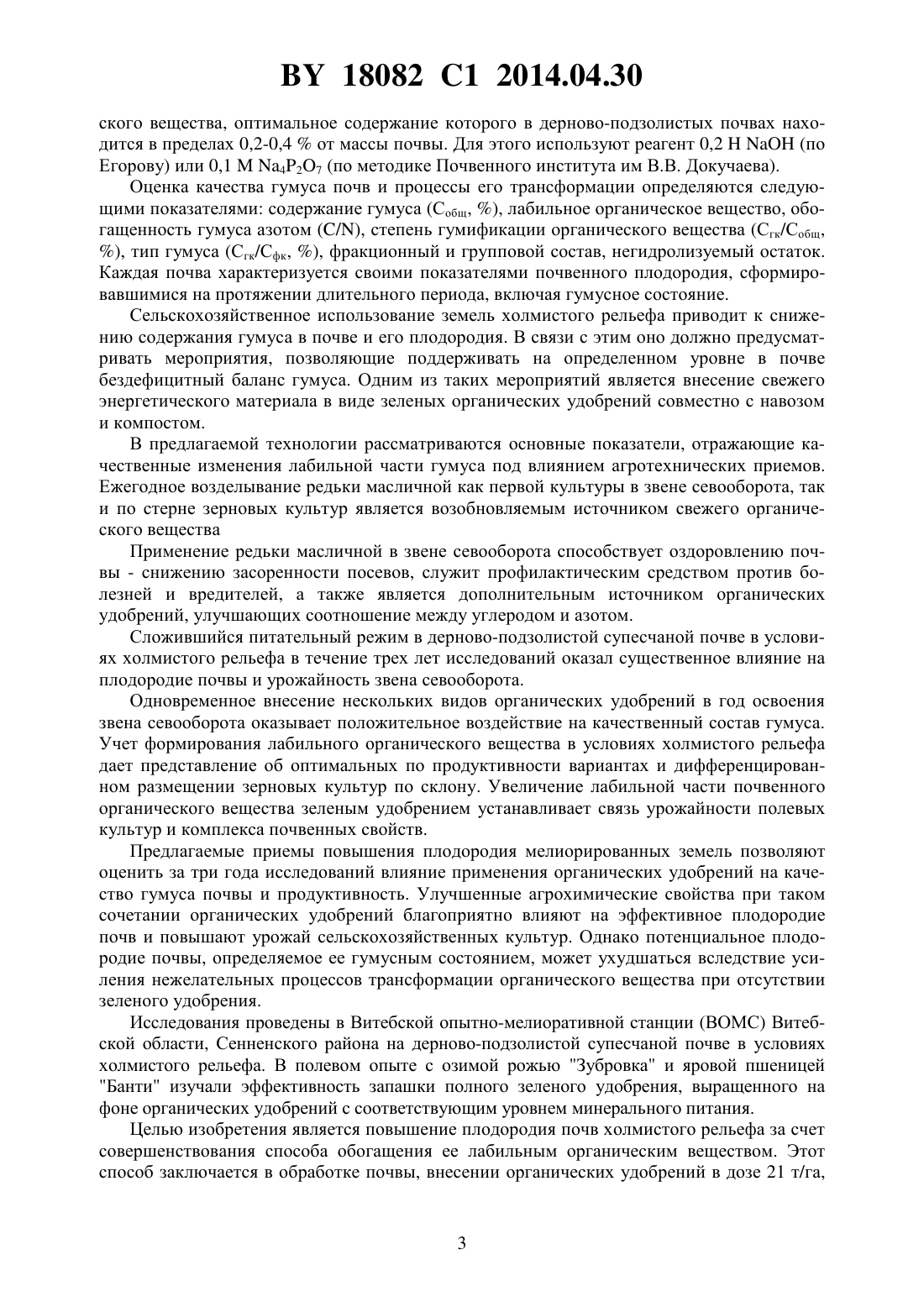 BY 18082 C1 2014.04.30

ского вещества, оптимальное содержание которого в дерново-подзолистых почвах находится в пределах 0,2-0,4 % от массы почвы. Для этого используют реагент 0,2 Н NaOH (по Егорову) или 0,1 М $Na_4P_2O_7$ (по методике Почвенного института им В.В. Докучаева).

Оценка качества гумуса почв и процессы его трансформации определяются следующими показателями: содержание гумуса ($C_{общ}$, %), лабильное органическое вещество, обогащенность гумуса азотом (C/N), степень гумификации органического вещества ($C_{гк}/C_{общ}$, %), тип гумуса ($C_{гк}/C_{фк}$, %), фракционный и групповой состав, негидролизуемый остаток. Каждая почва характеризуется своими показателями почвенного плодородия, сформировавшимися на протяжении длительного периода, включая гумусное состояние.

Сельскохозяйственное использование земель холмистого рельефа приводит к снижению содержания гумуса в почве и его плодородия. В связи с этим оно должно предусматривать мероприятия, позволяющие поддерживать на определенном уровне в почве бездефицитный баланс гумуса. Одним из таких мероприятий является внесение свежего энергетического материала в виде зеленых органических удобрений совместно с навозом и компостом.

В предлагаемой технологии рассматриваются основные показатели, отражающие качественные изменения лабильной части гумуса под влиянием агротехнических приемов. Ежегодное возделывание редьки масличной как первой культуры в звене севооборота, так и по стерне зерновых культур является возобновляемым источником свежего органического вещества

Применение редьки масличной в звене севооборота способствует оздоровлению почвы - снижению засоренности посевов, служит профилактическим средством против болезней и вредителей, а также является дополнительным источником органических удобрений, улучшающих соотношение между углеродом и азотом.

Сложившийся питательный режим в дерново-подзолистой супесчаной почве в условиях холмистого рельефа в течение трех лет исследований оказал существенное влияние на плодородие почвы и урожайность звена севооборота.

Одновременное внесение нескольких видов органических удобрений в год освоения звена севооборота оказывает положительное воздействие на качественный состав гумуса. Учет формирования лабильного органического вещества в условиях холмистого рельефа дает представление об оптимальных по продуктивности вариантах и дифференцированном размещении зерновых культур по склону. Увеличение лабильной части почвенного органического вещества зеленым удобрением устанавливает связь урожайности полевых культур и комплекса почвенных свойств.

Предлагаемые приемы повышения плодородия мелиорированных земель позволяют оценить за три года исследований влияние применения органических удобрений на качество гумуса почвы и продуктивность. Улучшенные агрохимические свойства при таком сочетании органических удобрений благоприятно влияют на эффективное плодородие почв и повышают урожай сельскохозяйственных культур. Однако потенциальное плодородие почвы, определяемое ее гумусным состоянием, может ухудшаться вследствие усиления нежелательных процессов трансформации органического вещества при отсутствии зеленого удобрения.

Исследования проведены в Витебской опытно-мелиоративной станции (ВОМС) Витебской области, Сенненского района на дерново-подзолистой супесчаной почве в условиях холмистого рельефа. В полевом опыте с озимой рожью "Зубровка" и яровой пшеницей "Банти" изучали эффективность запашки полного зеленого удобрения, выращенного на фоне органических удобрений с соответствующим уровнем минерального питания.

Целью изобретения является повышение плодородия почв холмистого рельефа за счет совершенствования способа обогащения ее лабильным органическим веществом. Этот способ заключается в обработке почвы, внесении органических удобрений в дозе 21 т/га,

3